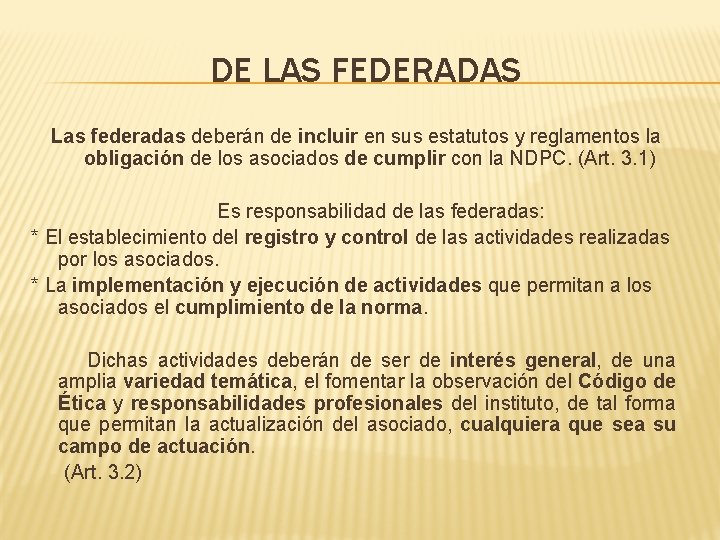 DE LAS FEDERADAS

Las federadas deberán de incluir en sus estatutos y reglamentos la obligación de los asociados de cumplir con la NDPC. (Art. 3.1)

Es responsabilidad de las federadas:

* El establecimiento del registro y control de las actividades realizadas por los asociados.

* La implementación y ejecución de actividades que permitan a los asociados el cumplimiento de la norma.

Dichas actividades deberán de ser de interés general, de una amplia variedad temática, el fomentar la observación del Código de Ética y responsabilidades profesionales del instituto, de tal forma que permitan la actualización del asociado, cualquiera que sea su campo de actuación.

(Art. 3.2)